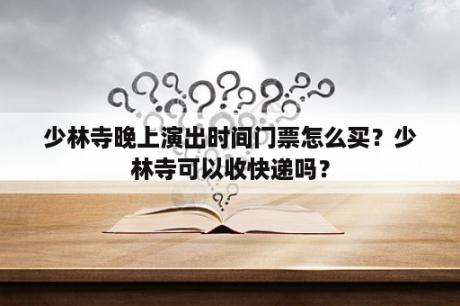 少林寺晚上演出时间门票怎么买？少林寺可以收快递吗？